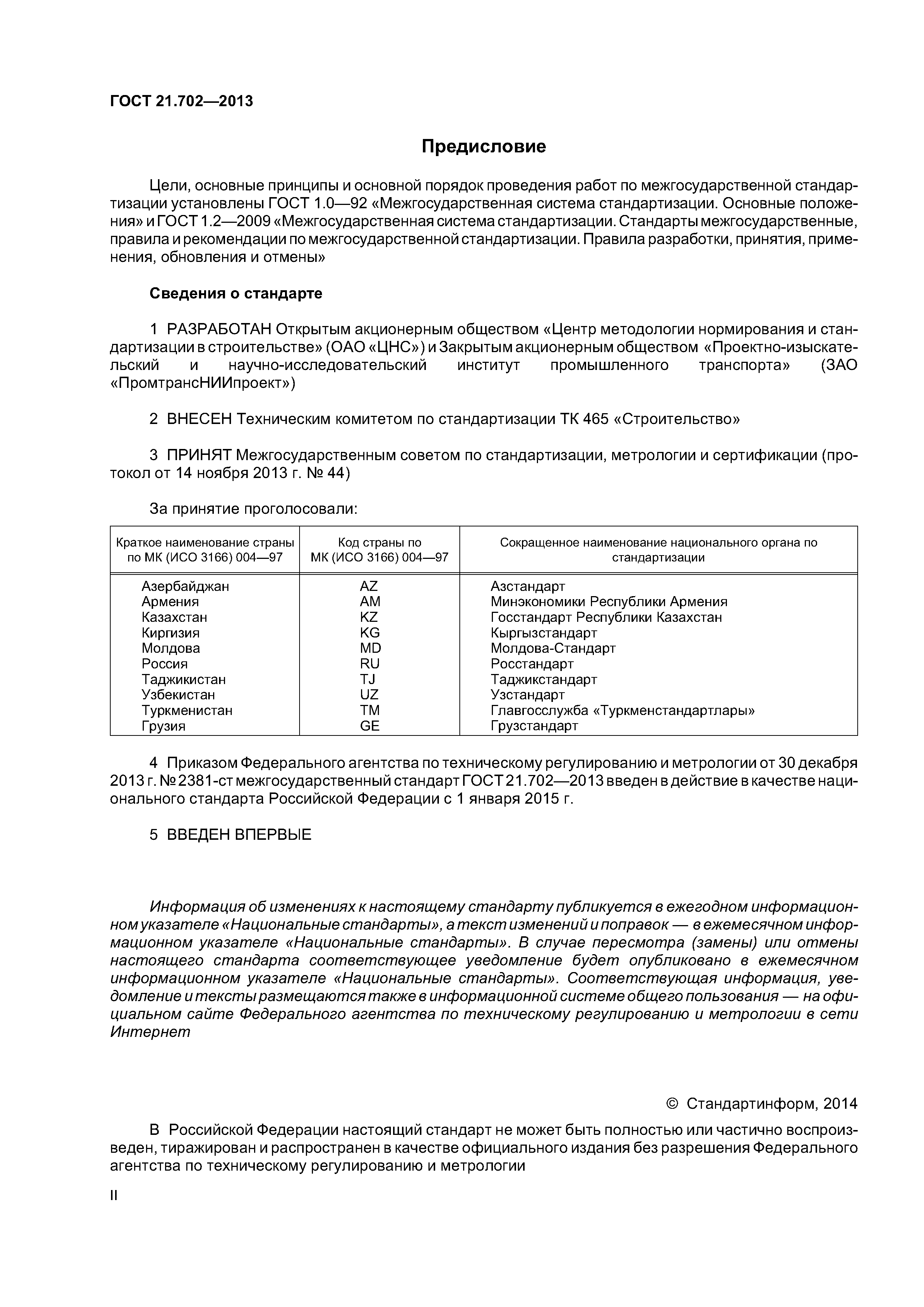 ГОСТ 21.702—2013

Предисловие

Цели, основные принципы и основной порядок проведения работ по межгосударственной стандартизации установлены ГОСТ 1.0—92 «Межгосударственная система стандартизации. Основные положения» и ГОСТ 1.2—2009 «Межгосударственная система стандартизации. Стандарты межгосударственные, правила и рекомендации по межгосударственной стандартизации. Правила разработки, принятия, применения, обновления и отмены»

Сведения о стандарте

1 РАЗРАБОТАН Открытым акционерным обществом «Центр методологии нормирования и стандартизации в строительстве» (ОАО «ЦНС») и Закрытым акционерным обществом «Проектно-изыскательский и научно-исследовательский институт промышленного транспорта» (ЗАО «ПромтрансНИИпроект»)

2 ВНЕСЕН Техническим комитетом по стандартизации ТК 465 «Строительство»

3 ПРИНЯТ Межгосударственным советом по стандартизации, метрологии и сертификации (протокол от 14 ноября 2013 г. № 44)

За принятие проголосовали:

| Краткое наименование страны по МК (ИСО 3166) 004—97 | Код страны по МК (ИСО 3166) 004—97 | Сокращенное наименование национального органа по стандартизации |
|---|---|---|
| Азербайджан | AZ | Азстандарт |
| Армения | AM | Минэкономики Республики Армения |
| Казахстан | KZ | Госстандарт Республики Казахстан |
| Киргизия | KG | Кыргызстандарт |
| Молдова | MD | Молдова-Стандарт |
| Россия | RU | Росстандарт |
| Таджикистан | TJ | Таджикстандарт |
| Узбекистан | UZ | Узстандарт |
| Туркменистан | TM | Главгосслужба «Туркменстандартлары» |
| Грузия | GE | Грузстандарт |

4 Приказом Федерального агентства по техническому регулированию и метрологии от 30 декабря 2013 г. № 2381-ст межгосударственный стандарт ГОСТ 21.702—2013 введен в действие в качестве национального стандарта Российской Федерации с 1 января 2015 г.

5 ВВЕДЕН ВПЕРВЫЕ

Информация об изменениях к настоящему стандарту публикуется в ежегодном информационном указателе «Национальные стандарты», а текст изменений и поправок — в ежемесячном информационном указателе «Национальные стандарты». В случае пересмотра (замены) или отмены настоящего стандарта соответствующее уведомление будет опубликовано в ежемесячном информационном указателе «Национальные стандарты». Соответствующая информация, уведомление и тексты размещаются также в информационной системе общего пользования — на официальном сайте Федерального агентства по техническому регулированию и метрологии в сети Интернет

© Стандартинформ, 2014

В Российской Федерации настоящий стандарт не может быть полностью или частично воспроизведен, тиражирован и распространен в качестве официального издания без разрешения Федерального агентства по техническому регулированию и метрологии

II